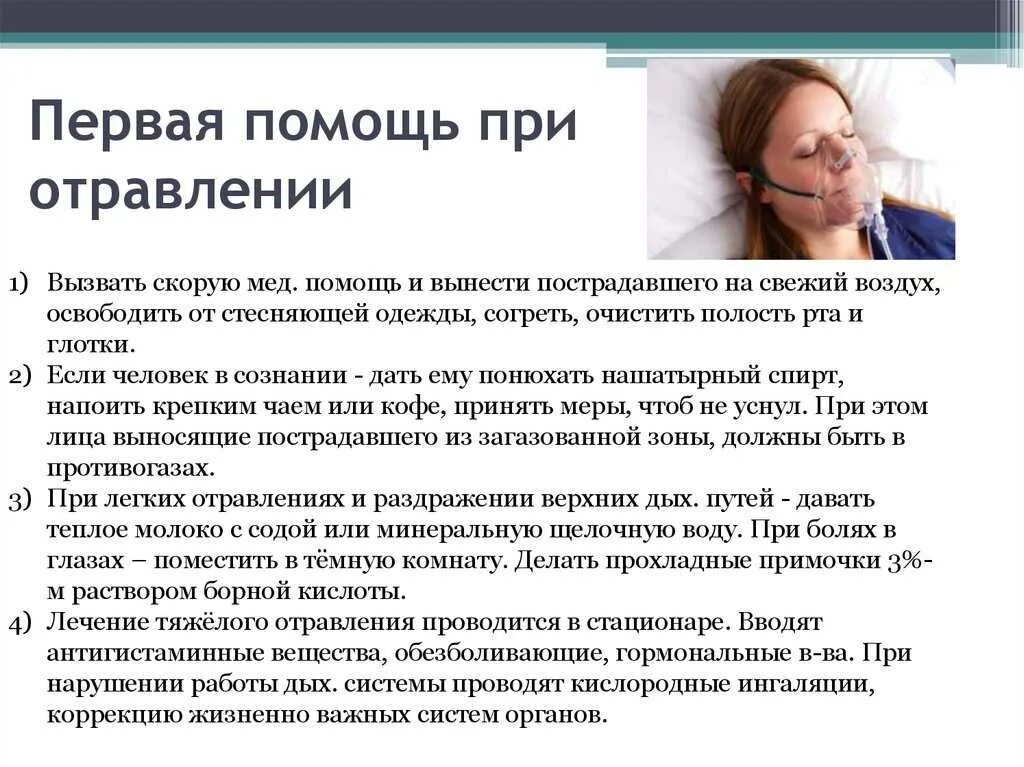 Первая помощь при отравлении

1) Вызвать скорую мед. помощь и вынести пострадавшего на свежий воздух, освободить от стесняющей одежды, согреть, очистить полость рта и глотки.
2) Если человек в сознании - дать ему понюхать нашатырный спирт, напоить крепким чаем или кофе, принять меры, чтоб не уснул. При этом лица выносящие пострадавшего из загазованной зоны, должны быть в противогазах.
3) При легких отравлениях и раздражении верхних дых. путей - давать теплое молоко с содой или минеральную щелочную воду. При болях в глазах – поместить в тёмную комнату. Делать прохладные примочки 3%-м раствором борной кислоты.
4) Лечение тяжёлого отравления проводится в стационаре. Вводят антигистаминные вещества, обезболивающие, гормональные в-ва. При нарушении работы дых. системы проводят кислородные ингаляции, коррекцию жизненно важных систем органов.